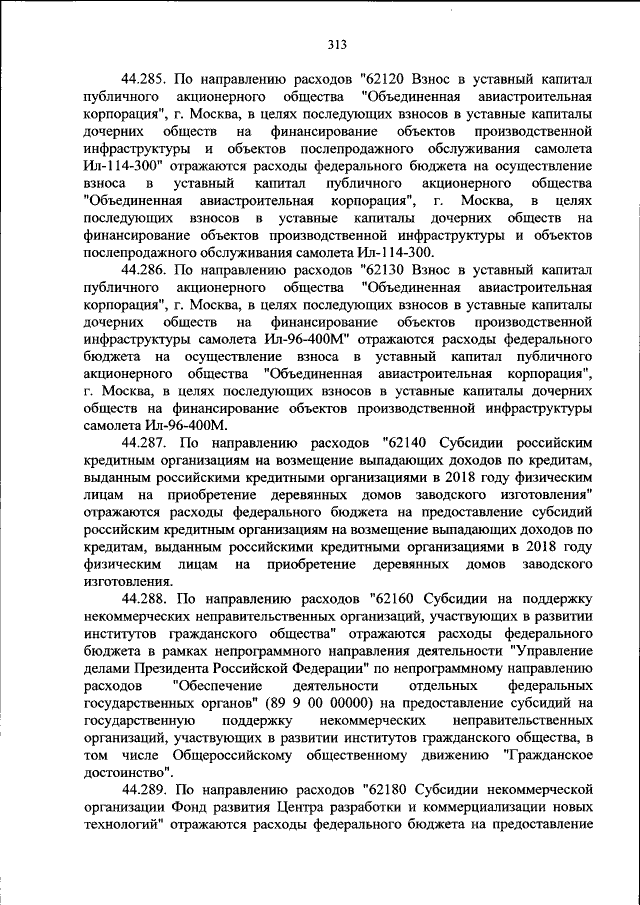 313

44.285. По направлению расходов "62120 Взнос в уставный капитал публичного акционерного общества "Объединенная авиастроительная корпорация", г. Москва, в целях последующих взносов в уставные капиталы дочерних обществ на финансирование объектов производственной инфраструктуры и объектов послепродажного обслуживания самолета Ил-114-300" отражаются расходы федерального бюджета на осуществление взноса в уставный капитал публичного акционерного общества "Объединенная авиастроительная корпорация", г. Москва, в целях последующих взносов в уставные капиталы дочерних обществ на финансирование объектов производственной инфраструктуры и объектов послепродажного обслуживания самолета Ил-114-300.

44.286. По направлению расходов "62130 Взнос в уставный капитал публичного акционерного общества "Объединенная авиастроительная корпорация", г. Москва, в целях последующих взносов в уставные капиталы дочерних обществ на финансирование объектов производственной инфраструктуры самолета Ил-96-400М" отражаются расходы федерального бюджета на осуществление взноса в уставный капитал публичного акционерного общества "Объединенная авиастроительная корпорация", г. Москва, в целях последующих взносов в уставные капиталы дочерних обществ на финансирование объектов производственной инфраструктуры самолета Ил-96-400М.

44.287. По направлению расходов "62140 Субсидии российским кредитным организациям на возмещение выпадающих доходов по кредитам, выданным российскими кредитными организациями в 2018 году физическим лицам на приобретение деревянных домов заводского изготовления" отражаются расходы федерального бюджета на предоставление субсидий российским кредитным организациям на возмещение выпадающих доходов по кредитам, выданным российскими кредитными организациями в 2018 году физическим лицам на приобретение деревянных домов заводского изготовления.

44.288. По направлению расходов "62160 Субсидии на поддержку некоммерческих неправительственных организаций, участвующих в развитии институтов гражданского общества" отражаются расходы федерального бюджета в рамках непрограммного направления деятельности "Управление делами Президента Российской Федерации" по непрограммному направлению расходов "Обеспечение деятельности отдельных федеральных государственных органов" (89 9 00 00000) на предоставление субсидий на государственную поддержку некоммерческих неправительственных организаций, участвующих в развитии институтов гражданского общества, в том числе Общероссийскому общественному движению "Гражданское достоинство".

44.289. По направлению расходов "62180 Субсидии некоммерческой организации Фонд развития Центра разработки и коммерциализации новых технологий" отражаются расходы федерального бюджета на предоставление